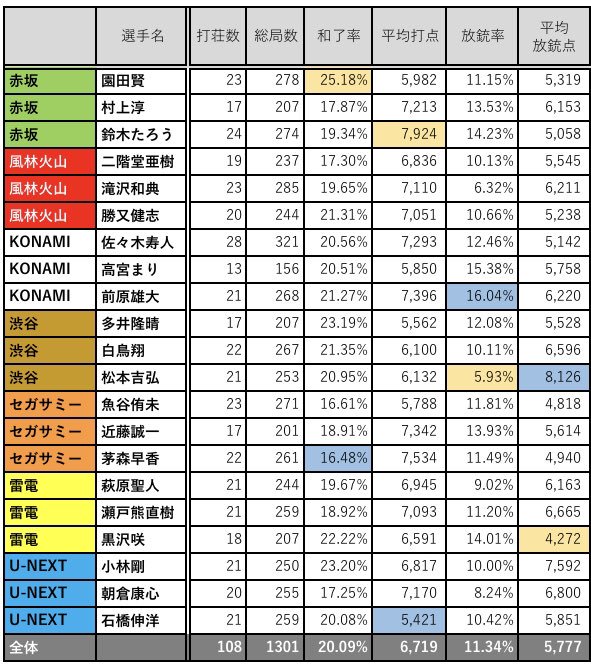 | | 選手名 | 打荘数 | 総局数 | 和了率 | 平均打点 | 放銃率 | 平均放銃点 |
|---|---|---|---|---|---|---|---|
| 赤坂 | 園田賢 | 23 | 278 | 25.18% | 5,982 | 11.15% | 5,319 |
| 赤坂 | 村上淳 | 17 | 207 | 17.87% | 7,213 | 13.53% | 6,153 |
| 赤坂 | 鈴木たろう | 24 | 274 | 19.34% | 7,924 | 14.23% | 5,058 |
| 風林火山 | 二階堂亜樹 | 19 | 237 | 17.30% | 6,836 | 10.13% | 5,545 |
| 風林火山 | 滝沢和典 | 23 | 285 | 19.65% | 7,110 | 6.32% | 6,211 |
| 風林火山 | 勝又健志 | 20 | 244 | 21.31% | 7,051 | 10.66% | 5,238 |
| KONAMI | 佐々木寿人 | 28 | 321 | 20.56% | 7,293 | 12.46% | 5,142 |
| KONAMI | 高宮まり | 13 | 156 | 20.51% | 5,850 | 15.38% | 5,758 |
| KONAMI | 前原雄大 | 21 | 268 | 21.27% | 7,396 | 16.04% | 6,220 |
| 渋谷 | 多井隆晴 | 17 | 207 | 23.19% | 5,562 | 12.08% | 5,528 |
| 渋谷 | 白鳥翔 | 22 | 267 | 21.35% | 6,100 | 10.11% | 6,596 |
| 渋谷 | 松本吉弘 | 21 | 253 | 20.95% | 6,132 | 5.93% | 8,126 |
| セガサミー | 魚谷侑未 | 23 | 271 | 16.61% | 5,788 | 11.81% | 4,818 |
| セガサミー | 近藤誠一 | 17 | 201 | 18.91% | 7,342 | 13.93% | 5,614 |
| セガサミー | 茅森早香 | 22 | 261 | 16.48% | 7,534 | 11.49% | 4,940 |
| 雷電 | 萩原聖人 | 21 | 244 | 19.67% | 6,945 | 9.02% | 6,163 |
| 雷電 | 瀬戸熊直樹 | 21 | 259 | 18.92% | 7,093 | 11.20% | 6,665 |
| 雷電 | 黒沢咲 | 18 | 207 | 22.22% | 6,591 | 14.01% | 4,272 |
| U-NEXT | 小林剛 | 21 | 250 | 23.20% | 6,817 | 10.00% | 7,592 |
| U-NEXT | 朝倉康心 | 20 | 255 | 17.25% | 7,170 | 8.24% | 6,800 |
| U-NEXT | 石橋伸洋 | 21 | 259 | 20.08% | 5,421 | 10.42% | 5,851 |
| 全体 | | 108 | 1301 | 20.09% | 6,719 | 11.34% | 5,777 |